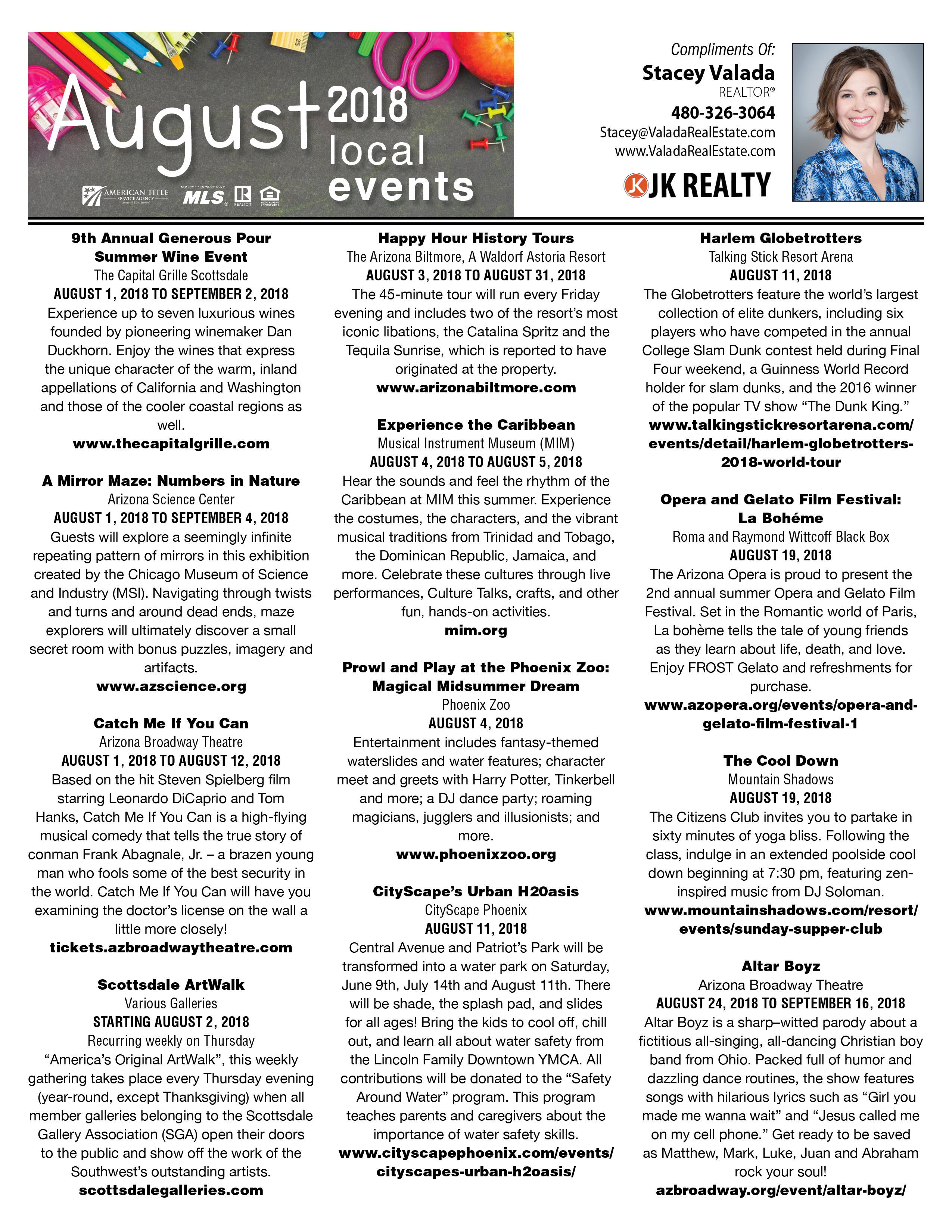 August 2018 local events

AMERICAN TITLE SERVICE AGENCY

MULTIPLE LISTING SERVICE MLS REALTOR EQUAL HOUSING OPPORTUNITY

Compliments Of:
Stacey Valada
REALTOR®
480-326-3064
Stacey@ValadaRealEstate.com
www.ValadaRealEstate.com
JK REALTY

9th Annual Generous Pour Summer Wine Event
The Capital Grille Scottsdale
AUGUST 1, 2018 TO SEPTEMBER 2, 2018
Experience up to seven luxurious wines founded by pioneering winemaker Dan Duckhorn. Enjoy the wines that express the unique character of the warm, inland appellations of California and Washington and those of the cooler coastal regions as well.
www.thecapitalgrille.com

A Mirror Maze: Numbers in Nature
Arizona Science Center
AUGUST 1, 2018 TO SEPTEMBER 4, 2018
Guests will explore a seemingly infinite repeating pattern of mirrors in this exhibition created by the Chicago Museum of Science and Industry (MSI). Navigating through twists and turns and around dead ends, maze explorers will ultimately discover a small secret room with bonus puzzles, imagery and artifacts.
www.azscience.org

Catch Me If You Can
Arizona Broadway Theatre
AUGUST 1, 2018 TO AUGUST 12, 2018
Based on the hit Steven Spielberg film starring Leonardo DiCaprio and Tom Hanks, Catch Me If You Can is a high-flying musical comedy that tells the true story of conman Frank Abagnale, Jr. – a brazen young man who fools some of the best security in the world. Catch Me If You Can will have you examining the doctor's license on the wall a little more closely!
tickets.azbroadwaytheatre.com

Scottsdale ArtWalk
Various Galleries
STARTING AUGUST 2, 2018
Recurring weekly on Thursday
"America's Original ArtWalk", this weekly gathering takes place every Thursday evening (year-round, except Thanksgiving) when all member galleries belonging to the Scottsdale Gallery Association (SGA) open their doors to the public and show off the work of the Southwest's outstanding artists.
scottsdalegalleries.com

Happy Hour History Tours
The Arizona Biltmore, A Waldorf Astoria Resort
AUGUST 3, 2018 TO AUGUST 31, 2018
The 45-minute tour will run every Friday evening and includes two of the resort's most iconic libations, the Catalina Spritz and the Tequila Sunrise, which is reported to have originated at the property.
www.arizonabiltmore.com

Experience the Caribbean
Musical Instrument Museum (MIM)
AUGUST 4, 2018 TO AUGUST 5, 2018
Hear the sounds and feel the rhythm of the Caribbean at MIM this summer. Experience the costumes, the characters, and the vibrant musical traditions from Trinidad and Tobago, the Dominican Republic, Jamaica, and more. Celebrate these cultures through live performances, Culture Talks, crafts, and other fun, hands-on activities.
mim.org

Prowl and Play at the Phoenix Zoo: Magical Midsummer Dream
Phoenix Zoo
AUGUST 4, 2018
Entertainment includes fantasy-themed waterslides and water features; character meet and greets with Harry Potter, Tinkerbell and more; a DJ dance party; roaming magicians, jugglers and illusionists; and more.
www.phoenixzoo.org

CityScape's Urban H20asis
CityScape Phoenix
AUGUST 11, 2018
Central Avenue and Patriot's Park will be transformed into a water park on Saturday, June 9th, July 14th and August 11th. There will be shade, the splash pad, and slides for all ages! Bring the kids to cool off, chill out, and learn all about water safety from the Lincoln Family Downtown YMCA. All contributions will be donated to the "Safety Around Water" program. This program teaches parents and caregivers about the importance of water safety skills.
www.cityscapephoenix.com/events/cityscapes-urban-h2oasis/

Harlem Globetrotters
Talking Stick Resort Arena
AUGUST 11, 2018
The Globetrotters feature the world's largest collection of elite dunkers, including six players who have competed in the annual College Slam Dunk contest held during Final Four weekend, a Guinness World Record holder for slam dunks, and the 2016 winner of the popular TV show "The Dunk King."
www.talkingstickresortarena.com/events/detail/harlem-globetrotters-2018-world-tour

Opera and Gelato Film Festival: La Bohéme
Roma and Raymond Wittcoff Black Box
AUGUST 19, 2018
The Arizona Opera is proud to present the 2nd annual summer Opera and Gelato Film Festival. Set in the Romantic world of Paris, La bohème tells the tale of young friends as they learn about life, death, and love. Enjoy FROST Gelato and refreshments for purchase.
www.azopera.org/events/opera-and-gelato-film-festival-1

The Cool Down
Mountain Shadows
AUGUST 19, 2018
The Citizens Club invites you to partake in sixty minutes of yoga bliss. Following the class, indulge in an extended poolside cool down beginning at 7:30 pm, featuring zen-inspired music from DJ Soloman.
www.mountainshadows.com/resort/events/sunday-supper-club

Altar Boyz
Arizona Broadway Theatre
AUGUST 24, 2018 TO SEPTEMBER 16, 2018
Altar Boyz is a sharp–witted parody about a fictitious all-singing, all-dancing Christian boy band from Ohio. Packed full of humor and dazzling dance routines, the show features songs with hilarious lyrics such as "Girl you made me wanna wait" and "Jesus called me on my cell phone." Get ready to be saved as Matthew, Mark, Luke, Juan and Abraham rock your soul!
azbroadway.org/event/altar-boyz/